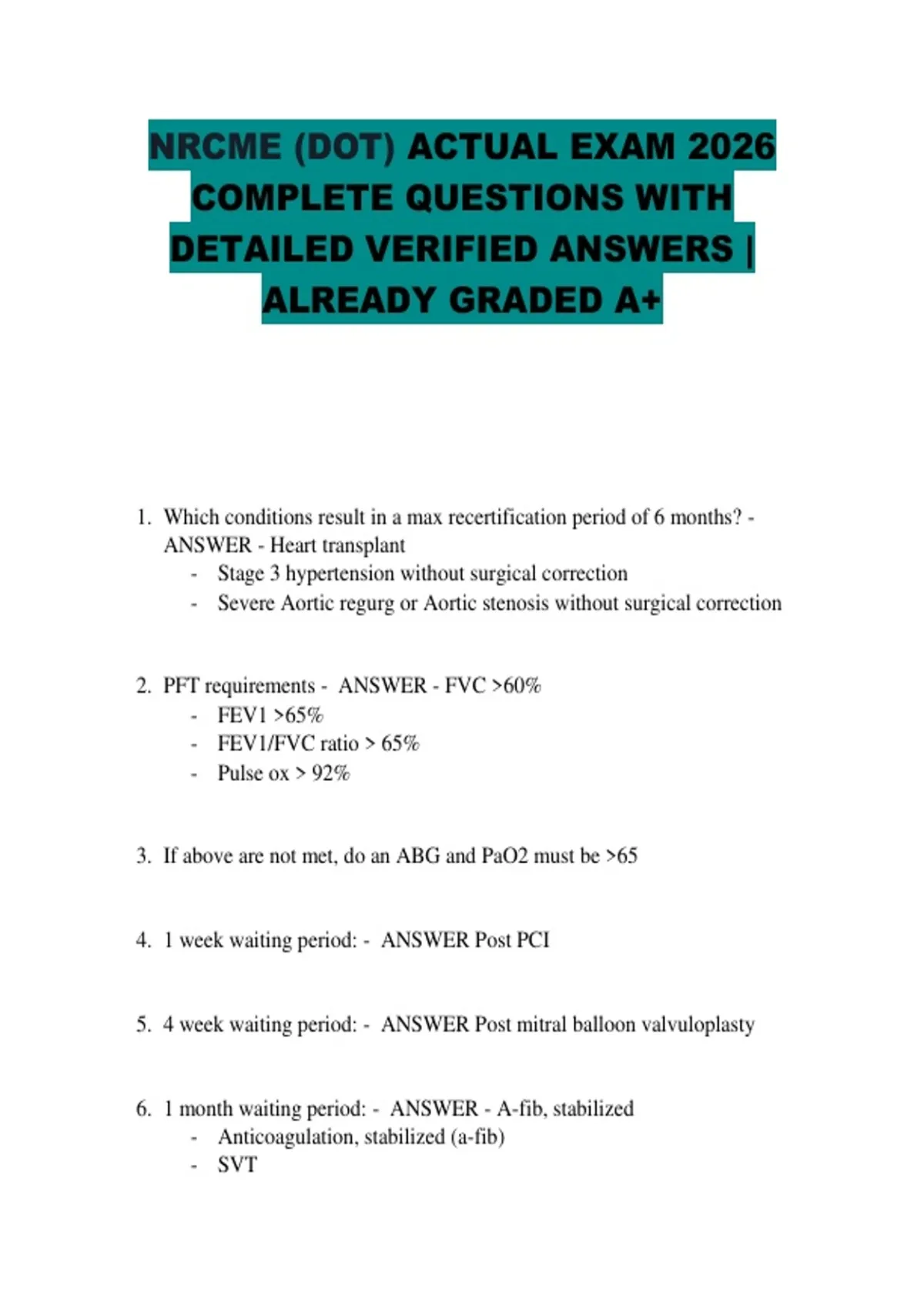 NRCME (DOT) ACTUAL EXAM 2026 COMPLETE QUESTIONS WITH DETAILED VERIFIED ANSWERS | ALREADY GRADED A+

1. Which conditions result in a max recertification period of 6 months? - ANSWER - Heart transplant
- Stage 3 hypertension without surgical correction
- Severe Aortic regurg or Aortic stenosis without surgical correction

2. PFT requirements - ANSWER - FVC >60%
- FEV1 >65%
- FEV1/FVC ratio > 65%
- Pulse ox > 92%

3. If above are not met, do an ABG and PaO2 must be >65

4. 1 week waiting period: - ANSWER Post PCI

5. 4 week waiting period: - ANSWER Post mitral balloon valvuloplasty

6. 1 month waiting period: - ANSWER - A-fib, stabilized
- Anticoagulation, stabilized (a-fib)
- SVT